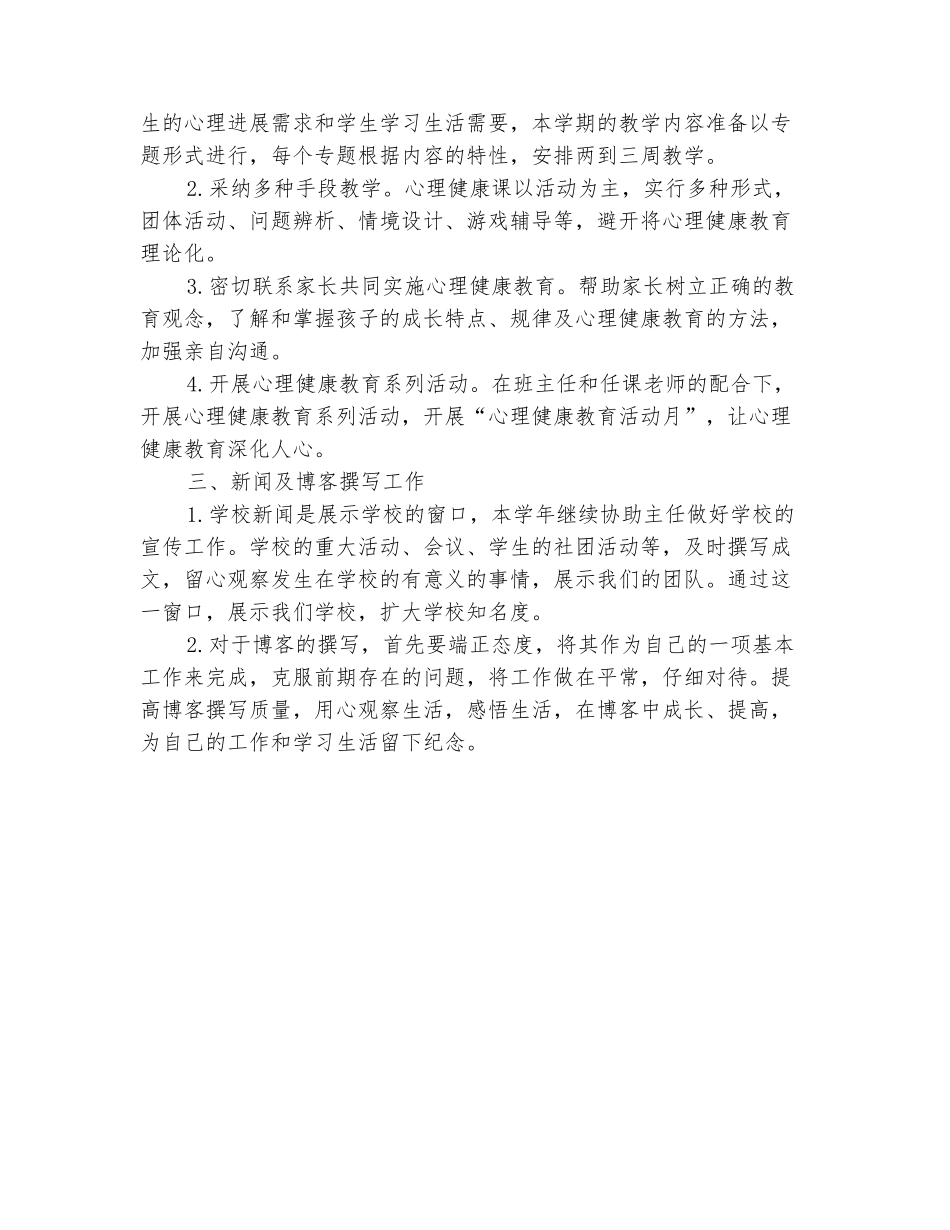 生的心理进展需求和学生学习生活需要，本学期的教学内容准备以专题形式进行，每个专题根据内容的特性，安排两到三周教学。

2.采纳多种手段教学。心理健康课以活动为主，实行多种形式，团体活动、问题辨析、情境设计、游戏辅导等，避开将心理健康教育理论化。

3.密切联系家长共同实施心理健康教育。帮助家长树立正确的教育观念，了解和掌握孩子的成长特点、规律及心理健康教育的方法，加强亲自沟通。

4.开展心理健康教育系列活动。在班主任和任课老师的配合下，开展心理健康教育系列活动，开展“心理健康教育活动月”，让心理健康教育深化人心。

三、新闻及博客撰写工作

1.学校新闻是展示学校的窗口，本学年继续协助主任做好学校的宣传工作。学校的重大活动、会议、学生的社团活动等，及时撰写成文，留心观察发生在学校的有意义的事情，展示我们的团队。通过这一窗口，展示我们学校，扩大学校知名度。

2.对于博客的撰写，首先要端正态度，将其作为自己的一项基本工作来完成，克服前期存在的问题，将工作做在平常，仔细对待。提高博客撰写质量，用心观察生活，感悟生活，在博客中成长、提高，为自己的工作和学习生活留下纪念。